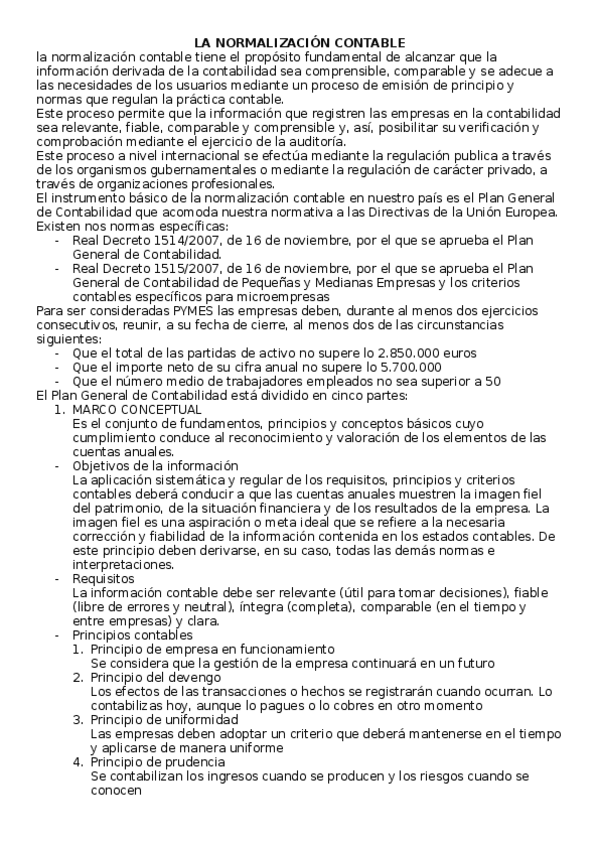 LA NORMALIZACIÓN CONTABLE

la normalización contable tiene el propósito fundamental de alcanzar que la información derivada de la contabilidad sea comprensible, comparable y se adecue a las necesidades de los usuarios mediante un proceso de emisión de principio y normas que regulan la práctica contable.

Este proceso permite que la información que registren las empresas en la contabilidad sea relevante, fiable, comparable y comprensible y, así, posibilitar su verificación y comprobación mediante el ejercicio de la auditoría.

Este proceso a nivel internacional se efectúa mediante la regulación publica a través de los organismos gubernamentales o mediante la regulación de carácter privado, a través de organizaciones profesionales.

El instrumento básico de la normalización contable en nuestro país es el Plan General de Contabilidad que acomoda nuestra normativa a las Directivas de la Unión Europea. Existen nos normas específicas:

- Real Decreto 1514/2007, de 16 de noviembre, por el que se aprueba el Plan General de Contabilidad.
- Real Decreto 1515/2007, de 16 de noviembre, por el que se aprueba el Plan General de Contabilidad de Pequeñas y Medianas Empresas y los criterios contables específicos para microempresas

Para ser consideradas PYMES las empresas deben, durante al menos dos ejercicios consecutivos, reunir, a su fecha de cierre, al menos dos de las circunstancias siguientes:

- Que el total de las partidas de activo no supere lo 2.850.000 euros
- Que el importe neto de su cifra anual no supere lo 5.700.000
- Que el número medio de trabajadores empleados no sea superior a 50

El Plan General de Contabilidad está dividido en cinco partes:

1. MARCO CONCEPTUAL
Es el conjunto de fundamentos, principios y conceptos básicos cuyo cumplimiento conduce al reconocimiento y valoración de los elementos de las cuentas anuales.

- Objetivos de la información
La aplicación sistemática y regular de los requisitos, principios y criterios contables deberá conducir a que las cuentas anuales muestren la imagen fiel del patrimonio, de la situación financiera y de los resultados de la empresa. La imagen fiel es una aspiración o meta ideal que se refiere a la necesaria corrección y fiabilidad de la información contenida en los estados contables. De este principio deben derivarse, en su caso, todas las demás normas e interpretaciones.

- Requisitos
La información contable debe ser relevante (útil para tomar decisiones), fiable (libre de errores y neutral), íntegra (completa), comparable (en el tiempo y entre empresas) y clara.

- Principios contables
1. Principio de empresa en funcionamiento
Se considera que la gestión de la empresa continuará en un futuro
2. Principio del devengo
Los efectos de las transacciones o hechos se registrarán cuando ocurran. Lo contabilizas hoy, aunque lo pagues o lo cobres en otro momento
3. Principio de uniformidad
Las empresas deben adoptar un criterio que deberá mantenerse en el tiempo y aplicarse de manera uniforme
4. Principio de prudencia
Se contabilizan los ingresos cuando se producen y los riesgos cuando se conocen